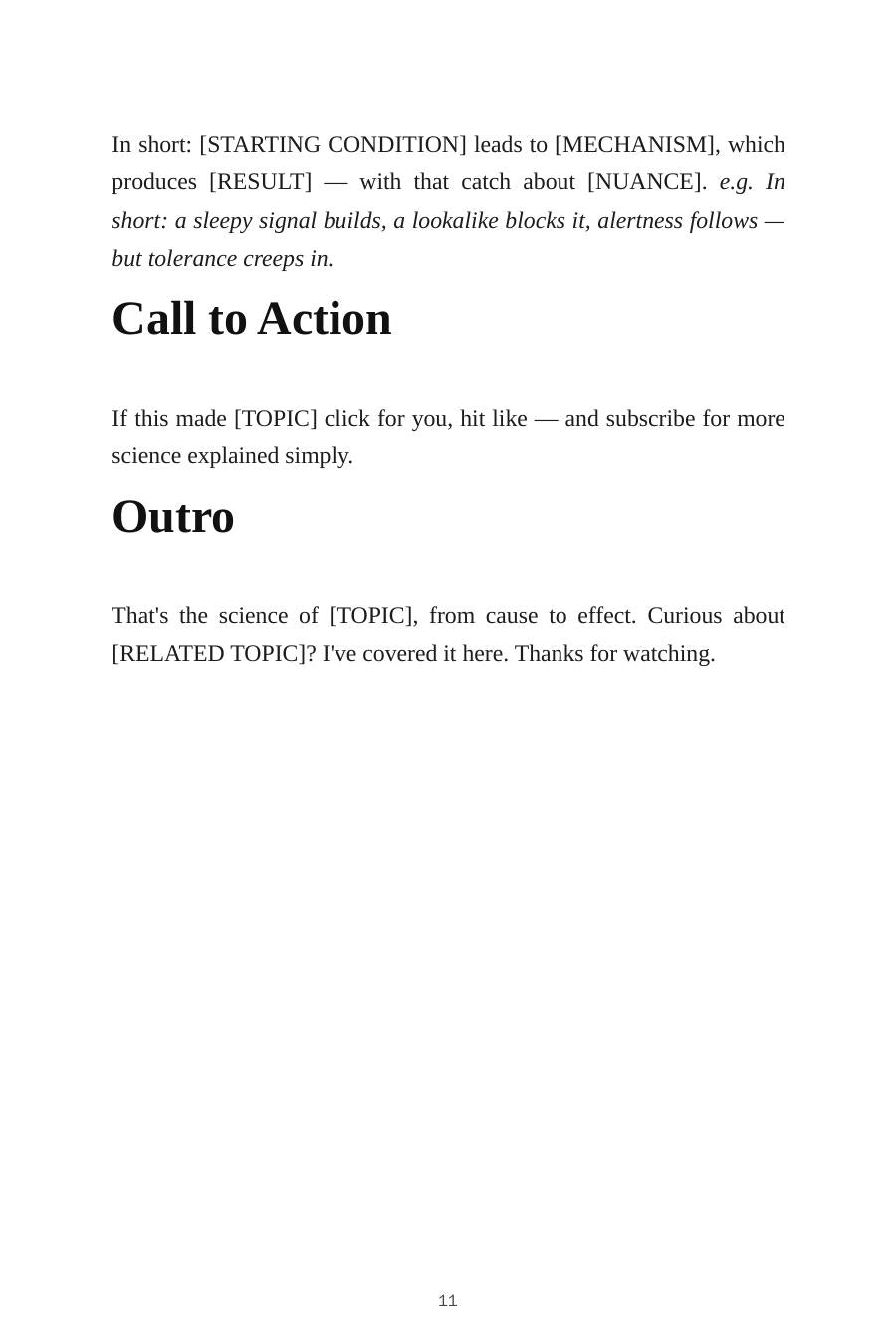 In short: [STARTING CONDITION] leads to [MECHANISM], which produces [RESULT] — with that catch about [NUANCE]. e.g. In short: a sleepy signal builds, a lookalike blocks it, alertness follows — but tolerance creeps in.

Call to Action

If this made [TOPIC] click for you, hit like — and subscribe for more science explained simply.

Outro

That's the science of [TOPIC], from cause to effect. Curious about [RELATED TOPIC]? I've covered it here. Thanks for watching.

11